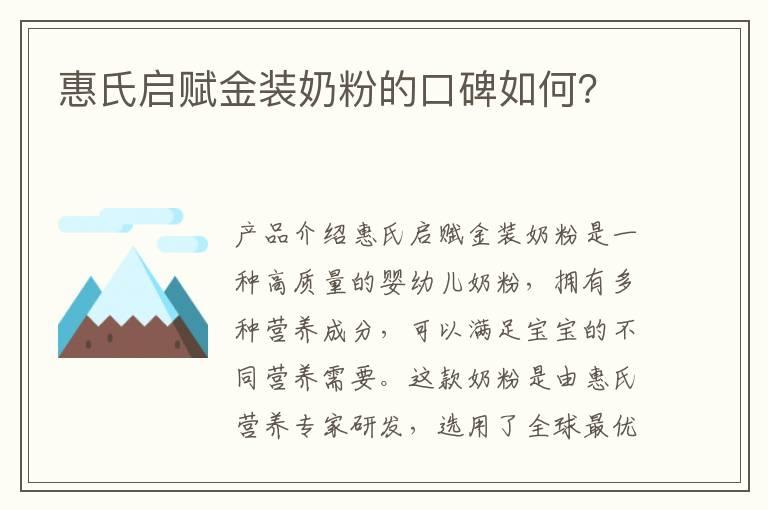 惠氏启赋金装奶粉的口碑如何?

产品介绍惠氏启赋金装奶粉是一种高质量的婴幼儿奶粉，拥有多种营养成分，可以满足宝宝的不同营养需要。这款奶粉是由惠氏营养专家研发，选用了全球最优